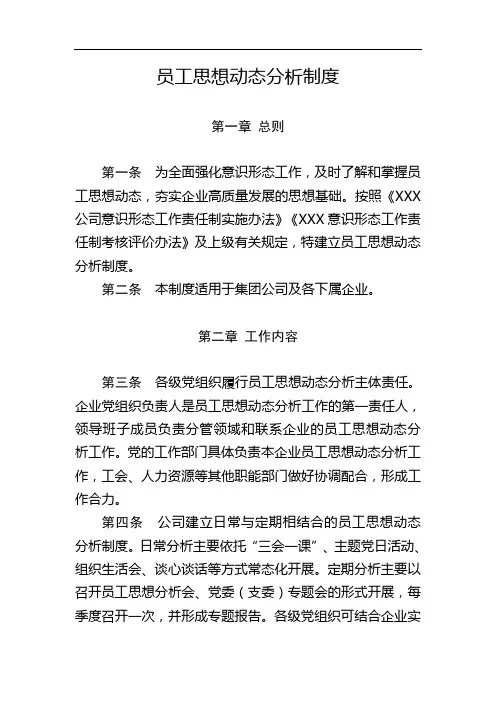 员工思想动态分析制度

第一章 总则

第一条　为全面强化意识形态工作，及时了解和掌握员工思想动态，夯实企业高质量发展的思想基础。按照《XXX公司意识形态工作责任制实施办法》《XXX意识形态工作责任制考核评价办法》及上级有关规定，特建立员工思想动态分析制度。

第二条　本制度适用于集团公司及各下属企业。

第二章 工作内容

第三条　各级党组织履行员工思想动态分析主体责任。企业党组织负责人是员工思想动态分析工作的第一责任人，领导班子成员负责分管领域和联系企业的员工思想动态分析工作。党的工作部门具体负责本企业员工思想动态分析工作，工会、人力资源等其他职能部门做好协调配合，形成工作合力。

第四条　公司建立日常与定期相结合的员工思想动态分析制度。日常分析主要依托“三会一课”、主题党日活动、组织生活会、谈心谈话等方式常态化开展。定期分析主要以召开员工思想分析会、党委（支委）专题会的形式开展，每季度召开一次，并形成专题报告。各级党组织可结合企业实